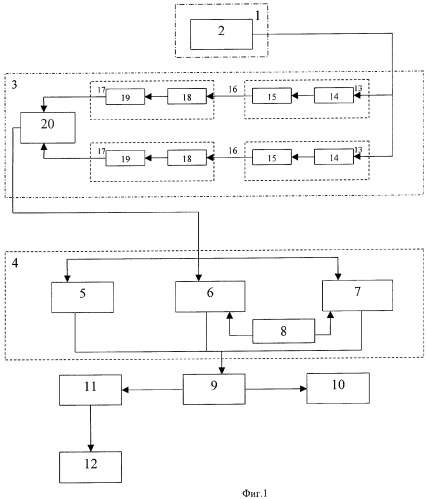 1
2
3
17
19
18
16
15
14
13
20
17
19
18
16
15
14
13
4
5
6
7
8
11
9
10
12
Фиг.1